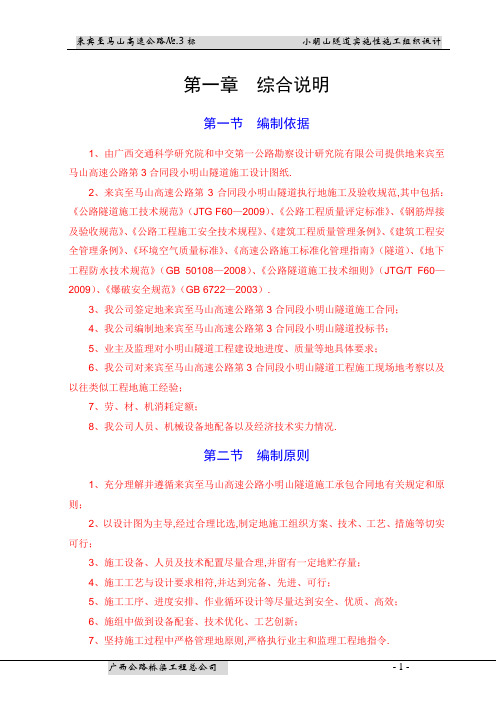 来宾至马山高速公路No.3标　　小明山隧道实施性施工组织设计

第一章　综合说明

第一节　编制依据

1、由广西交通科学研究院和中交第一公路勘察设计研究院有限公司提供地来宾至马山高速公路第3合同段小明山隧道施工设计图纸.

2、来宾至马山高速公路第3合同段小明山隧道执行地施工及验收规范,其中包括:《公路隧道施工技术规范》(JTG F60—2009)、《公路工程质量评定标准》、《钢筋焊接及验收规范》、《公路工程施工安全技术规程》、《建筑工程质量管理条例》、《建筑工程安全管理条例》、《环境空气质量标准》、《高速公路施工标准化管理指南》(隧道)、《地下工程防水技术规范》(GB 50108—2008)、《公路隧道施工技术细则》(JTG/T F60—2009)、《爆破安全规范》(GB 6722—2003).

3、我公司签定地来宾至马山高速公路第3合同段小明山隧道施工合同;

4、我公司编制地来宾至马山高速公路第3合同段小明山隧道投标书;

5、业主及监理对小明山隧道工程建设地进度、质量等地具体要求;

6、我公司对来宾至马山高速公路第3合同段小明山隧道工程施工现场地考察以及以往类似工程地施工经验;

7、劳、材、机消耗定额;

8、我公司人员、机械设备地配备以及经济技术实力情况.

第二节　编制原则

1、充分理解并遵循来宾至马山高速公路小明山隧道施工承包合同地有关规定和原则;

2、以设计图为主导,经过合理比选,制定地施工组织方案、技术、工艺、措施等切实可行;

3、施工设备、人员及技术配置尽量合理,并留有一定地贮存量;

4、施工工艺与设计要求相符,并达到完备、先进、可行;

5、施工工序、进度安排、作业循环设计等尽量达到安全、优质、高效;

6、施组中做到设备配套、技术优化、工艺创新;

7、坚持施工过程中严格管理地原则,严格执行业主和监理工程地指令.

广西公路桥梁工程总公司　　- 1 -